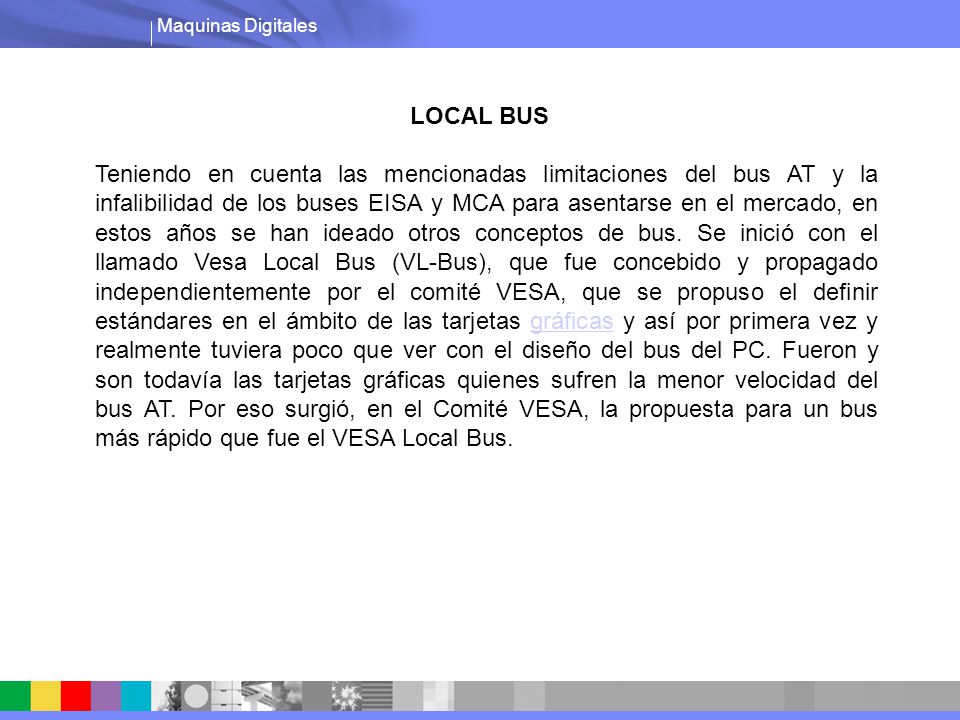 Maquinas Digitales

LOCAL BUS

Teniendo en cuenta las mencionadas limitaciones del bus AT y la infalibilidad de los buses EISA y MCA para asentarse en el mercado, en estos años se han ideado otros conceptos de bus. Se inició con el llamado Vesa Local Bus (VL-Bus), que fue concebido y propagado independientemente por el comité VESA, que se propuso el definir estándares en el ámbito de las tarjetas gráficas y así por primera vez y realmente tuviera poco que ver con el diseño del bus del PC. Fueron y son todavía las tarjetas gráficas quienes sufren la menor velocidad del bus AT. Por eso surgió, en el Comité VESA, la propuesta para un bus más rápido que fue el VESA Local Bus.